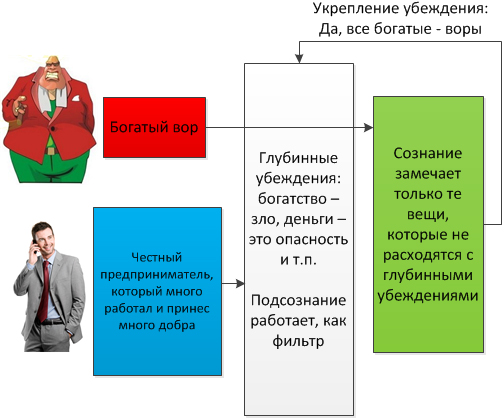 Укрепление убеждения:
Да, все богатые - воры

Богатый вор

Честный предприниматель, который много работал и принес много добра

Глубинные убеждения: богатство – зло, деньги – это опасность и т.п.

Подсознание работает, как фильтр

Сознание замечает только те вещи, которые не расходятся с глубинными убеждениями